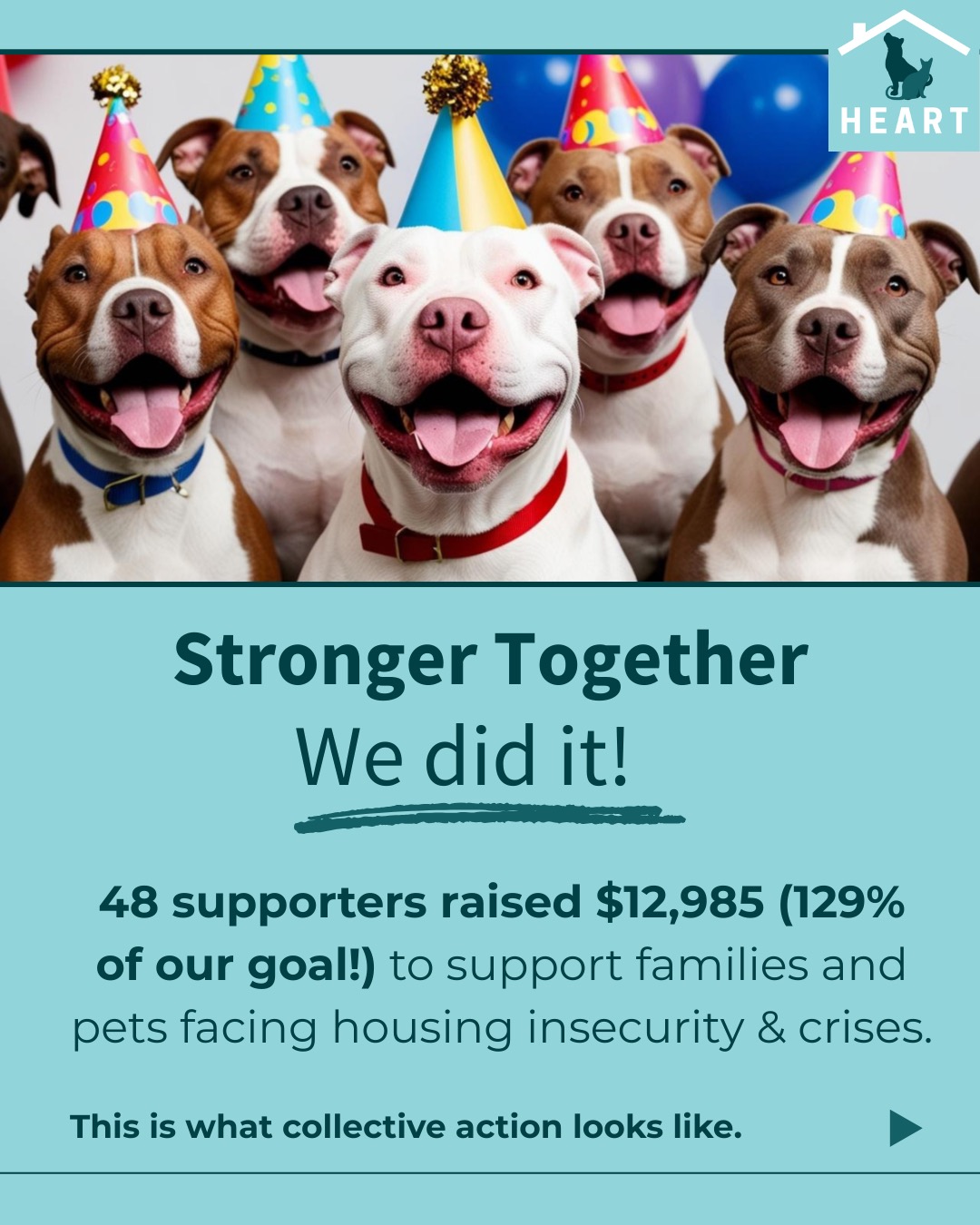 HEART

Stronger Together
We did it!

48 supporters raised $12,985 (129% of our goal!) to support families and pets facing housing insecurity & crises.

This is what collective action looks like.